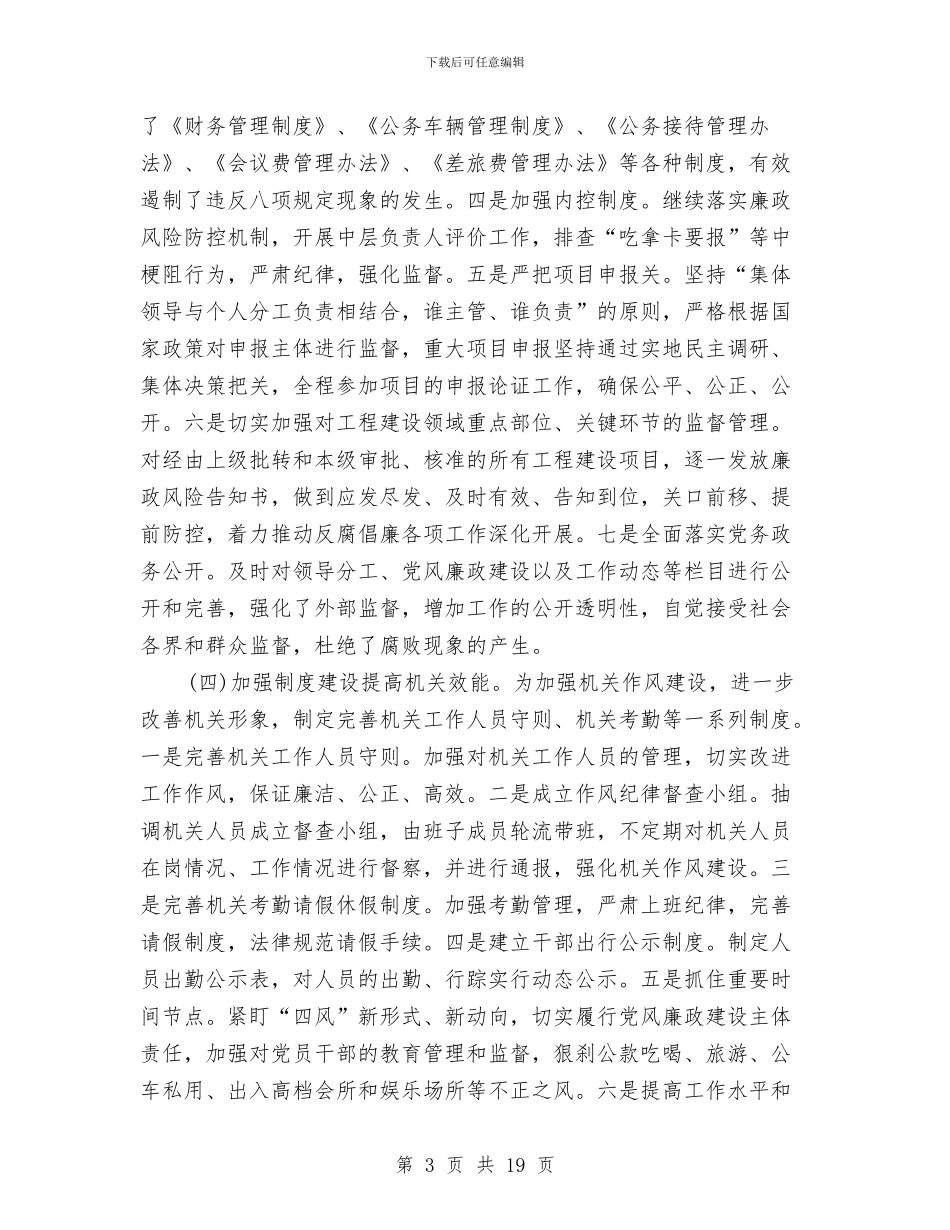 下载后可任意编辑

了《财务管理制度》、《公务车辆管理制度》、《公务接待管理办法》、《会议费管理办法》、《差旅费管理办法》等各种制度，有效遏制了违反八项规定现象的发生。四是加强内控制度。继续落实廉政风险防控机制，开展中层负责人评价工作，排查“吃拿卡要报”等中梗阻行为，严肃纪律，强化监督。五是严把项目申报关。坚持“集体领导与个人分工负责相结合，谁主管、谁负责”的原则，严格根据国家政策对申报主体进行监督，重大项目申报坚持通过实地民主调研、集体决策把关，全程参加项目的申报论证工作，确保公平、公正、公开。六是切实加强对工程建设领域重点部位、关键环节的监督管理。对经由上级批转和本级审批、核准的所有工程建设项目，逐一发放廉政风险告知书，做到应发尽发、及时有效、告知到位，关口前移、提前防控，着力推动反腐倡廉各项工作深化开展。七是全面落实党务政务公开。及时对领导分工、党风廉政建设以及工作动态等栏目进行公开和完善，强化了外部监督，增加工作的公开透明性，自觉接受社会各界和群众监督，杜绝了腐败现象的产生。

(四)加强制度建设提高机关效能。为加强机关作风建设，进一步改善机关形象，制定完善机关工作人员守则、机关考勤等一系列制度。一是完善机关工作人员守则。加强对机关工作人员的管理，切实改进工作作风，保证廉洁、公正、高效。二是成立作风纪律督查小组。抽调机关人员成立督查小组，由班子成员轮流带班，不定期对机关人员在岗情况、工作情况进行督察，并进行通报，强化机关作风建设。三是完善机关考勤请假休假制度。加强考勤管理，严肃上班纪律，完善请假制度，法律规范请假手续。四是建立干部出行公示制度。制定人员出勤公示表，对人员的出勤、行踪实行动态公示。五是抓住重要时间节点。紧盯“四风”新形式、新动向，切实履行党风廉政建设主体责任，加强对党员干部的教育管理和监督，狠刹公款吃喝、旅游、公车私用、出入高档会所和娱乐场所等不正之风。六是提高工作水平和

第 3 页 共 19 页